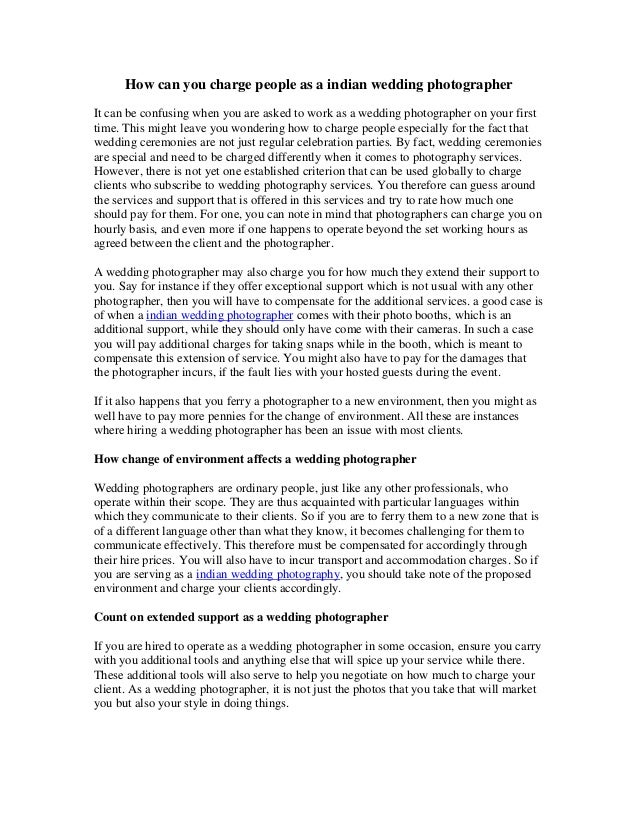 How can you charge people as a indian wedding photographer

It can be confusing when you are asked to work as a wedding photographer on your first time. This might leave you wondering how to charge people especially for the fact that wedding ceremonies are not just regular celebration parties. By fact, wedding ceremonies are special and need to be charged differently when it comes to photography services. However, there is not yet one established criterion that can be used globally to charge clients who subscribe to wedding photography services. You therefore can guess around the services and support that is offered in this services and try to rate how much one should pay for them. For one, you can note in mind that photographers can charge you on hourly basis, and even more if one happens to operate beyond the set working hours as agreed between the client and the photographer.

A wedding photographer may also charge you for how much they extend their support to you. Say for instance if they offer exceptional support which is not usual with any other photographer, then you will have to compensate for the additional services. a good case is of when a indian wedding photographer comes with their photo booths, which is an additional support, while they should only have come with their cameras. In such a case you will pay additional charges for taking snaps while in the booth, which is meant to compensate this extension of service. You might also have to pay for the damages that the photographer incurs, if the fault lies with your hosted guests during the event.

If it also happens that you ferry a photographer to a new environment, then you might as well have to pay more pennies for the change of environment. All these are instances where hiring a wedding photographer has been an issue with most clients.

How change of environment affects a wedding photographer

Wedding photographers are ordinary people, just like any other professionals, who operate within their scope. They are thus acquainted with particular languages within which they communicate to their clients. So if you are to ferry them to a new zone that is of a different language other than what they know, it becomes challenging for them to communicate effectively. This therefore must be compensated for accordingly through their hire prices. You will also have to incur transport and accommodation charges. So if you are serving as a indian wedding photography, you should take note of the proposed environment and charge your clients accordingly.

Count on extended support as a wedding photographer

If you are hired to operate as a wedding photographer in some occasion, ensure you carry with you additional tools and anything else that will spice up your service while there. These additional tools will also serve to help you negotiate on how much to charge your client. As a wedding photographer, it is not just the photos that you take that will market you but also your style in doing things.